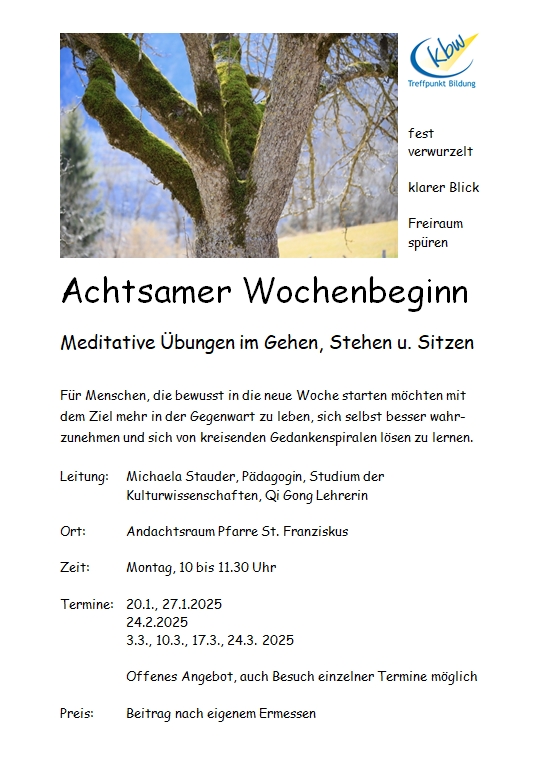 kbw
Treffpunkt Bildung

fest verwurzelt

klarer Blick

Freiraum spüren

Achtsamer Wochenbeginn

Meditative Übungen im Gehen, Stehen u. Sitzen

Für Menschen, die bewusst in die neue Woche starten möchten mit dem Ziel mehr in der Gegenwart zu leben, sich selbst besser wahrzunehmen und sich von kreisenden Gedankenspiralen lösen zu lernen.

Leitung: Michaela Stauder, Pädagogin, Studium der Kulturwissenschaften, Qi Gong Lehrerin

Ort: Andachtsraum Pfarre St. Franziskus

Zeit: Montag, 10 bis 11.30 Uhr

Termine: 20.1., 27.1.2025
24.2.2025
3.3., 10.3., 17.3., 24.3. 2025

Offenes Angebot, auch Besuch einzelner Termine möglich

Preis: Beitrag nach eigenem Ermessen